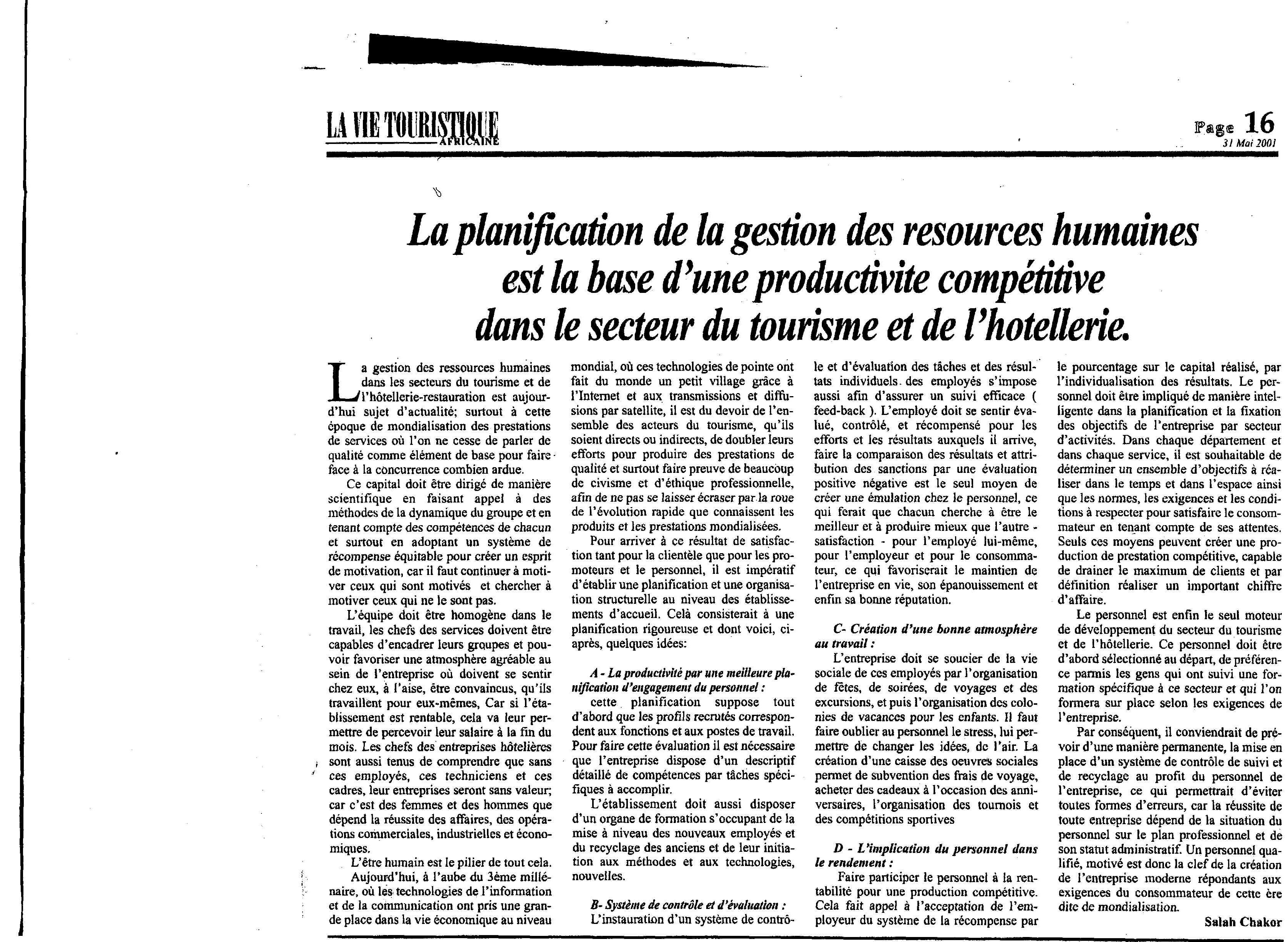 LA VIE TOURISTIQUE AFRICAINE

Page 16
31 Mai 2001

La planification de la gestion des resources humaines est la base d'une productivite compétitive dans le secteur du tourisme et de l'hotellerie.

La gestion des ressources humaines dans les secteurs du tourisme et de l'hôtellerie-restauration est aujourd'hui sujet d'actualité; surtout à cette époque de mondialisation des prestations de services où l'on ne cesse de parler de qualité comme élément de base pour faire face à la concurrence combien ardue.

Ce capital doit être dirigé de manière scientifique en faisant appel à des méthodes de la dynamique du groupe et en tenant compte des compétences de chacun et surtout en adoptant un système de récompense équitable pour créer un esprit de motivation, car il faut continuer à motiver ceux qui sont motivés et chercher à motiver ceux qui ne le sont pas.

L'équipe doit être homogène dans le travail, les chefs des services doivent être capables d'encadrer leurs groupes et pouvoir favoriser une atmosphère agréable au sein de l'entreprise où doivent se sentir chez eux, à l'aise, être convaincus, qu'ils travaillent pour eux-mêmes, Car si l'établissement est rentable, cela va leur permettre de percevoir leur salaire à la fin du mois. Les chefs des entreprises hôtelières sont aussi tenus de comprendre que sans ces employés, ces techniciens et ces cadres, leur entreprises seront sans valeur; car c'est des femmes et des hommes que dépend la réussite des affaires, des opérations commerciales, industrielles et économiques.

L'être humain est le pilier de tout cela.

Aujourd'hui, à l'aube du 3ème millénaire, où les technologies de l'information et de la communication ont pris une grande place dans la vie économique au niveau mondial, où ces technologies de pointe ont fait du monde un petit village grâce à l'Internet et aux transmissions et diffusions par satellite, il est du devoir de l'ensemble des acteurs du tourisme, qu'ils soient directs ou indirects, de doubler leurs efforts pour produire des prestations de qualité et surtout faire preuve de beaucoup de civisme et d'éthique professionnelle, afin de ne pas se laisser écraser par la roue de l'évolution rapide que connaissent les produits et les prestations mondialisées.

Pour arriver à ce résultat de satisfaction tant pour la clientèle que pour les promoteurs et le personnel, il est impératif d'établir une planification et une organisation structurelle au niveau des établissements d'accueil. Celà consisterait à une planification rigoureuse et dont voici, ci-après, quelques idées:

A - La productivité par une meilleure planification d'engagement du personnel :
cette planification suppose tout d'abord que les profils recrutés correspondent aux fonctions et aux postes de travail. Pour faire cette évaluation il est nécessaire que l'entreprise dispose d'un descriptif détaillé de compétences par tâches spécifiques à accomplir.

L'établissement doit aussi disposer d'un organe de formation s'occupant de la mise à niveau des nouveaux employés et du recyclage des anciens et de leur initiation aux méthodes et aux technologies, nouvelles.

B- Système de contrôle et d'évaluation :
L'instauration d'un système de contrôle et d'évaluation des tâches et des résultats individuels. des employés s'impose aussi afin d'assurer un suivi efficace ( feed-back ). L'employé doit se sentir évalué, contrôlé, et récompensé pour les efforts et les résultats auxquels il arrive, faire la comparaison des résultats et attribution des sanctions par une évaluation positive négative est le seul moyen de créer une émulation chez le personnel, ce qui ferait que chacun cherche à être le meilleur et à produire mieux que l'autre - satisfaction - pour l'employé lui-même, pour l'employeur et pour le consommateur, ce qui favoriserait le maintien de l'entreprise en vie, son épanouissement et enfin sa bonne réputation.

C- Création d'une bonne atmosphère au travail :
L'entreprise doit se soucier de la vie sociale de ces employés par l'organisation de fêtes, de soirées, de voyages et des excursions, et puis l'organisation des colonies de vacances pour les enfants. Il faut faire oublier au personnel le stress, lui permettre de changer les idées, de l'air. La création d'une caisse des oeuvres sociales permet de subvention des frais de voyage, acheter des cadeaux à l'occasion des anniversaires, l'organisation des tournois et des compétitions sportives

D - L'implication du personnel dans le rendement :
Faire participer le personnel à la rentabilité pour une production compétitive. Cela fait appel à l'acceptation de l'employeur du système de la récompense par le pourcentage sur le capital réalisé, par l'individualisation des résultats. Le personnel doit être impliqué de manière intelligente dans la planification et la fixation des objectifs de l'entreprise par secteur d'activités. Dans chaque département et dans chaque service, il est souhaitable de déterminer un ensemble d'objectifs à réaliser dans le temps et dans l'espace ainsi que les normes, les exigences et les conditions à respecter pour satisfaire le consommateur en tenant compte de ses attentes. Seuls ces moyens peuvent créer une production de prestation compétitive, capable de drainer le maximum de clients et par définition réaliser un important chiffre d'affaire.

Le personnel est enfin le seul moteur de développement du secteur du tourisme et de l'hôtellerie. Ce personnel doit être d'abord sélectionné au départ, de préférence parmis les gens qui ont suivi une formation spécifique à ce secteur et qui l'on formera sur place selon les exigences de l'entreprise.

Par conséquent, il conviendrait de prévoir d'une manière permanente, la mise en place d'un système de contrôle de suivi et de recyclage au profit du personnel de l'entreprise, ce qui permettrait d'éviter toutes formes d'erreurs, car la réussite de toute entreprise dépend de la situation du personnel sur le plan professionnel et de son statut administratif. Un personnel qualifié, motivé est donc la clef de la création de l'entreprise moderne répondants aux exigences du consommateur de cette ère dite de mondialisation.

Salah Chakor